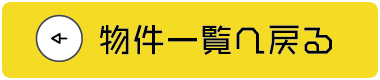 物件一覧へ戻る